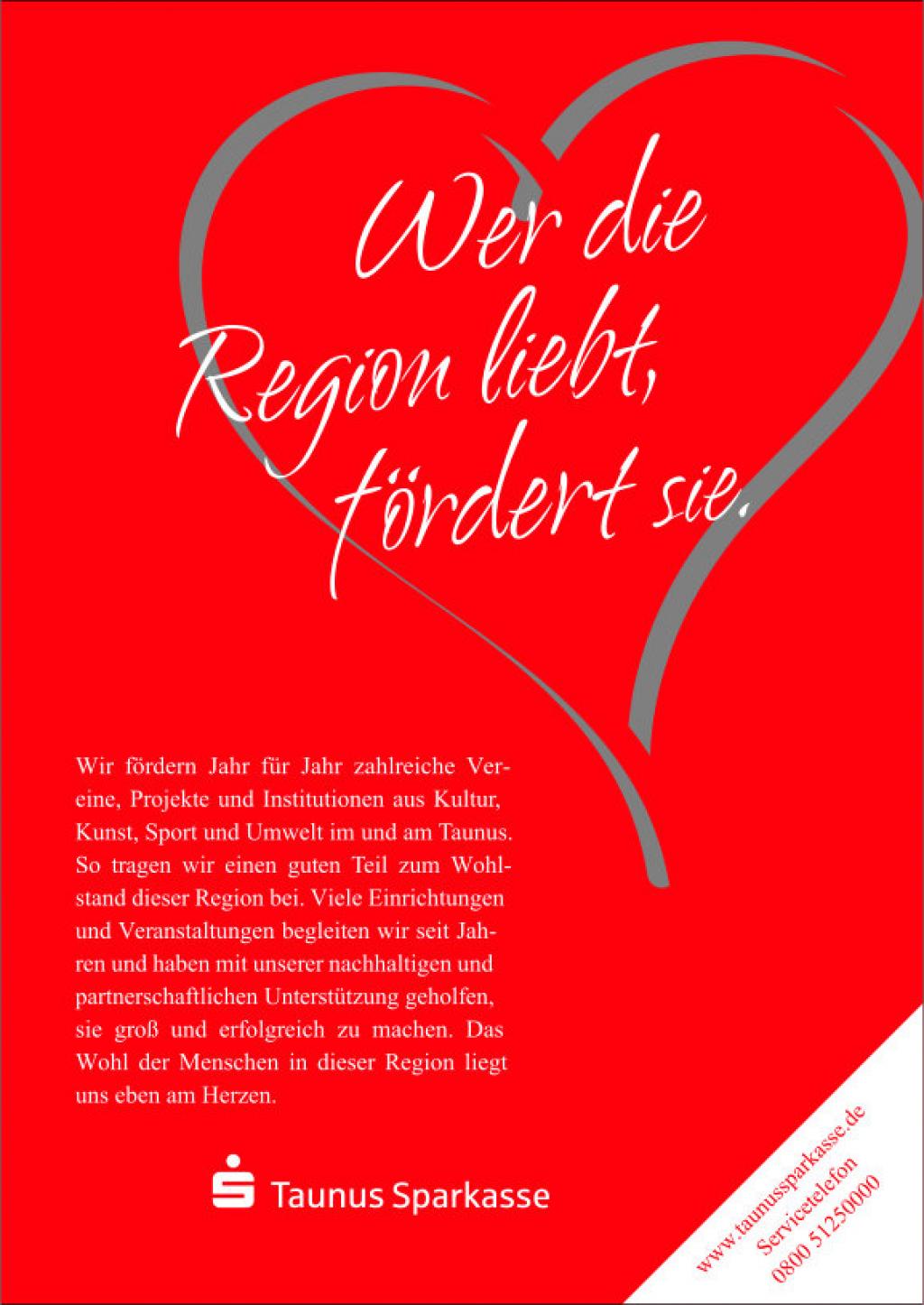 Wer die Region liebt, fördert sie.

Wir fördern Jahr für Jahr zahlreiche Vereine, Projekte und Institutionen aus Kultur, Kunst, Sport und Umwelt im und am Taunus. So tragen wir einen guten Teil zum Wohlstand dieser Region bei. Viele Einrichtungen und Veranstaltungen begleiten wir seit Jahren und haben mit unserer nachhaltigen und partnerschaftlichen Unterstützung geholfen, sie groß und erfolgreich zu machen. Das Wohl der Menschen in dieser Region liegt uns eben am Herzen.

Taunus Sparkasse

www.taunussparkasse.de
Servicetelefon
0800 51250000